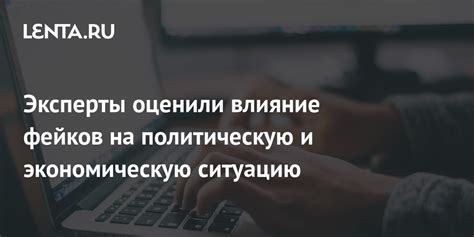 LENTA.RU

Эксперты оценили влияние фейков на политическую и экономическую ситуацию